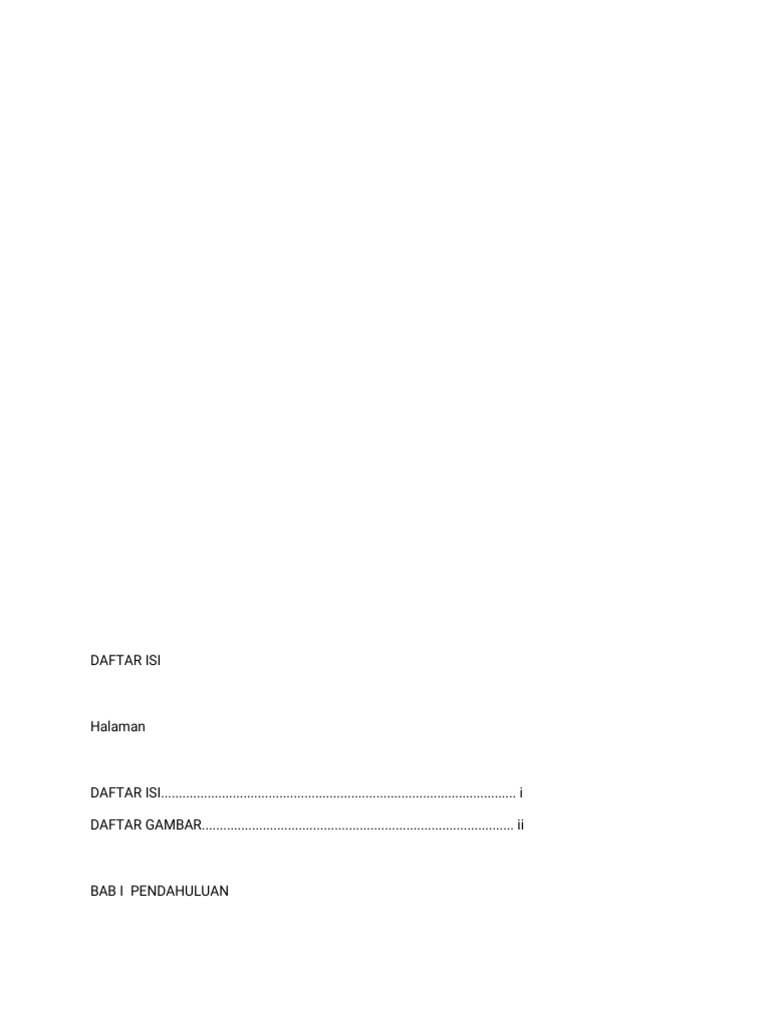 DAFTAR ISI

Halaman

DAFTAR ISI i
DAFTAR GAMBAR ii

BAB I PENDAHULUAN